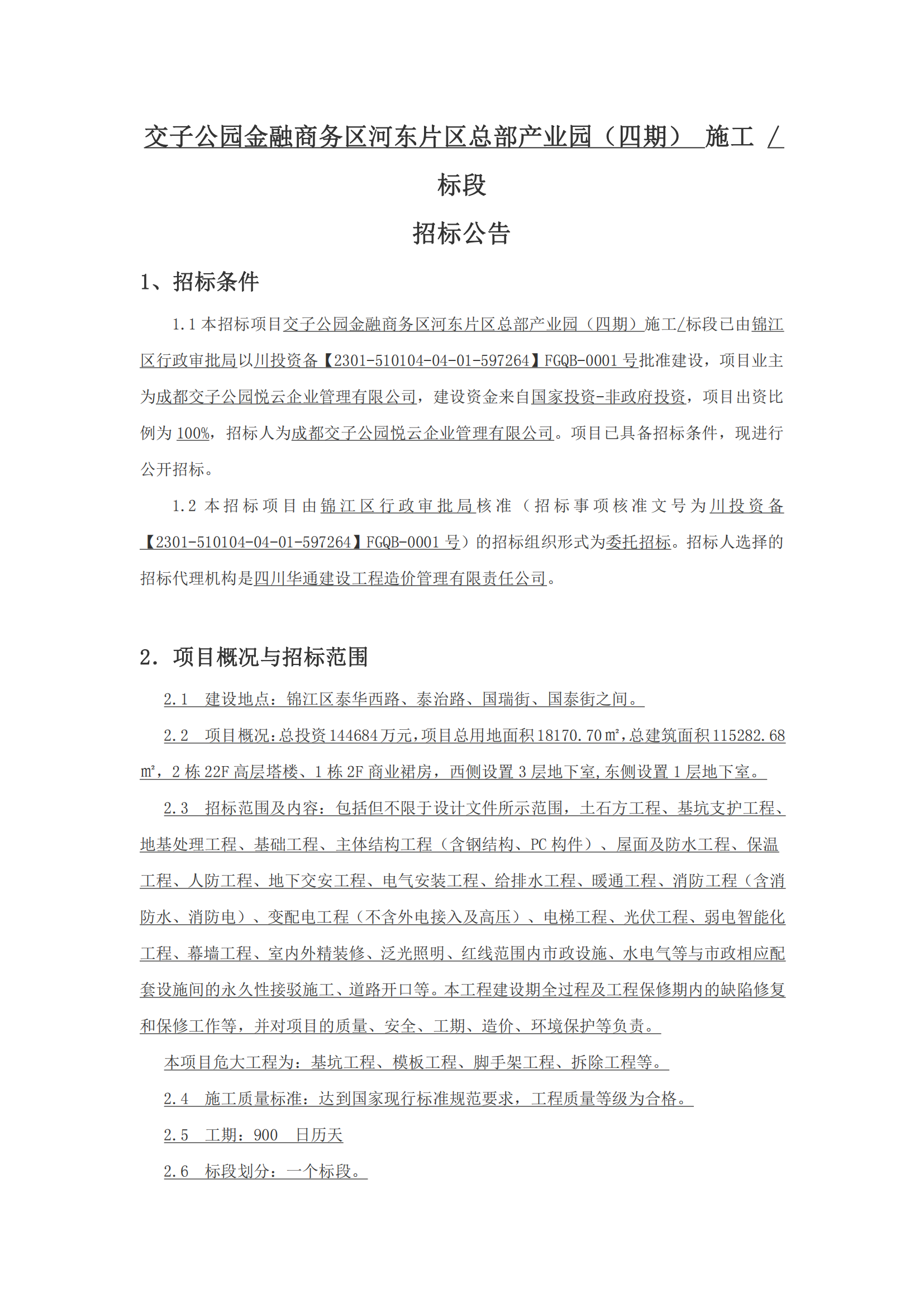 交子公园金融商务区河东片区总部产业园（四期） 施工 / 标段

招标公告

1、招标条件

1.1 本招标项目交子公园金融商务区河东片区总部产业园（四期）施工/标段已由锦江区行政审批局以川投资备【2301-510104-04-01-597264】FGQB-0001 号批准建设，项目业主为成都交子公园悦云企业管理有限公司，建设资金来自国家投资-非政府投资，项目出资比例为 100%，招标人为成都交子公园悦云企业管理有限公司。项目已具备招标条件，现进行公开招标。

1.2 本招标项目由锦江区行政审批局核准（招标事项核准文号为川投资备【2301-510104-04-01-597264】FGQB-0001 号）的招标组织形式为委托招标。招标人选择的招标代理机构是四川华通建设工程造价管理有限责任公司。

2. 项目概况与招标范围

2.1 建设地点：锦江区泰华西路、泰治路、国瑞街、国泰街之间。

2.2 项目概况：总投资 144684 万元，项目总用地面积 18170.70 ㎡，总建筑面积 115282.68 ㎡，2 栋 22F 高层塔楼、1 栋 2F 商业裙房，西侧设置 3 层地下室，东侧设置 1 层地下室。

2.3 招标范围及内容：包括但不限于设计文件所示范围，土石方工程、基坑支护工程、地基处理工程、基础工程、主体结构工程（含钢结构、PC 构件）、屋面及防水工程、保温工程、人防工程、地下交安工程、电气安装工程、给排水工程、暖通工程、消防工程（含消防水、消防电）、变配电工程（不含外电接入及高压）、电梯工程、光伏工程、弱电智能化工程、幕墙工程、室内外精装修、泛光照明、红线范围内市政设施、水电气等与市政相应配套设施间的永久性接驳施工、道路开口等。本工程建设期全过程及工程保修期内的缺陷修复和保修工作等，并对项目的质量、安全、工期、造价、环境保护等负责。

本项目危大工程为：基坑工程、模板工程、脚手架工程、拆除工程等。

2.4 施工质量标准：达到国家现行标准规范要求，工程质量等级为合格。

2.5 工期：900 日历天

2.6 标段划分：一个标段。